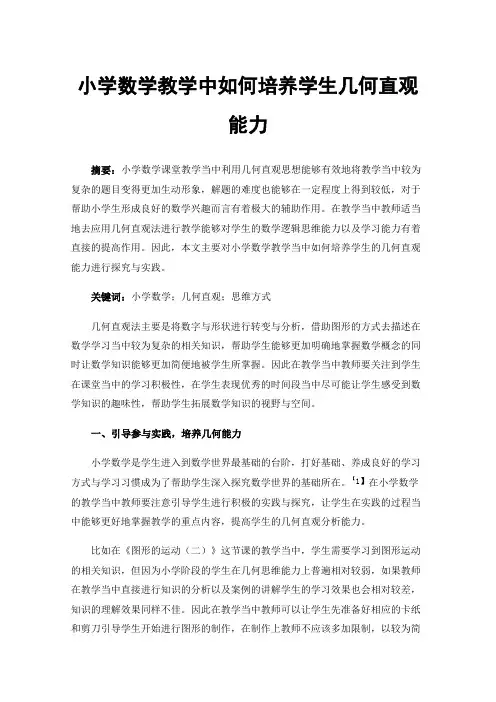 小学数学教学中如何培养学生几何直观能力

摘要：小学数学课堂教学当中利用几何直观思想能够有效地将教学当中较为复杂的题目变得更加生动形象，解题的难度也能够在一定程度上得到较低，对于帮助小学生形成良好的数学兴趣而言有着极大的辅助作用。在教学当中教师适当地去应用几何直观法进行教学能够对学生的数学逻辑思维能力以及学习能力有着直接的提高作用。因此，本文主要对小学数学教学当中如何培养学生的几何直观能力进行探究与实践。

关键词：小学数学；几何直观；思维方式

几何直观法主要是将数字与形状进行转变与分析，借助图形的方式去描述在数学学习当中较为复杂的相关知识，帮助学生能够更加明确地掌握数学概念的同时让数学知识能够更加简便地被学生所掌握。因此在教学当中教师要关注到学生在课堂当中的学习积极性，在学生表现优秀的时间段当中尽可能让学生感受到数学知识的趣味性，帮助学生拓展数学知识的视野与空间。

一、引导参与实践，培养几何能力

小学数学是学生进入到数学世界最基础的台阶，打好基础、养成良好的学习方式与学习习惯成为了帮助学生深入探究数学世界的基础所在。[1]在小学数学的教学当中教师要注意引导学生进行积极的实践与探究，让学生在实践的过程当中能够更好地掌握教学的重点内容，提高学生的几何直观分析能力。

比如在《图形的运动（二）》这节课的教学当中，学生需要学习到图形运动的相关知识，但因为小学阶段的学生在几何思维能力上普遍相对较弱，如果教师在教学当中直接进行知识的分析以及案例的讲解学生的学习效果也会相对较差，知识的理解效果同样不佳。因此在教学当中教师可以让学生先准备好相应的卡纸和剪刀引导学生开始进行图形的制作，在制作上教师不应该多加限制，以较为简